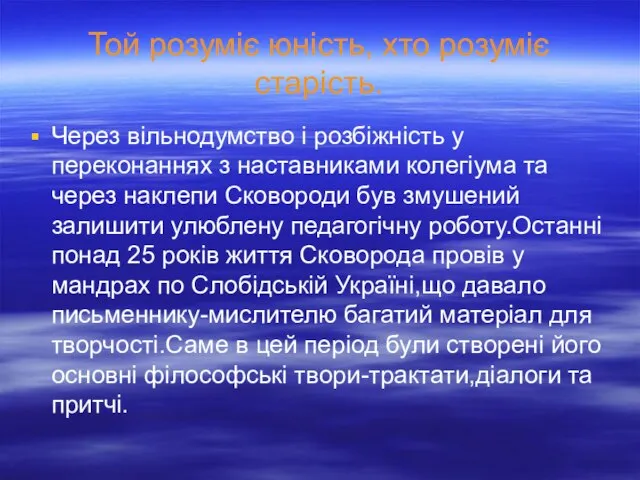 Той розуміє юність, хто розуміє старість.

Через вільнодумство і розбіжність у переконаннях з наставниками колегіума та через наклепи Сковороди був змушений залишити улюблену педагогічну роботу.Останні понад 25 років життя Сковорода провів у мандрах по Слобідській Україні,що давало письменнику-мислителю багатий матеріал для творчості.Саме в цей період були створені його основні філософські твори-трактати,діалоги та притчі.